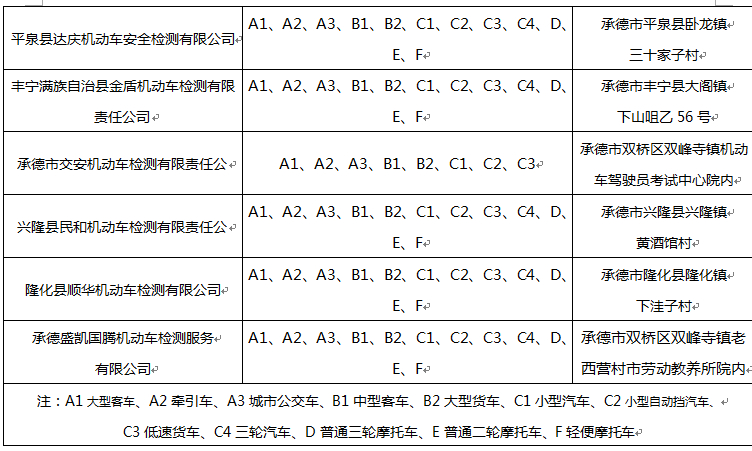 | | | |
|---|---|---|
| 平泉县达庆机动车安全检测有限公司 | A1、A2、A3、B1、B2、C1、C2、C3、C4、D、E、F | 承德市平泉县卧龙镇三十家子村 |
| 丰宁满族自治县金盾机动车检测有限责任公司 | A1、A2、A3、B1、B2、C1、C2、C3、C4、D、E、F | 承德市丰宁县大阁镇下山咀乙 56 号 |
| 承德市交安机动车检测有限责任公 | A1、A2、A3、B1、B2、C1、C2、C3 | 承德市双桥区双峰寺镇机动车驾驶员考试中心院内 |
| 兴隆县民和机动车检测有限责任公 | A1、A2、A3、B1、B2、C1、C2、C3、C4、D、E、F | 承德市兴隆县兴隆镇黄酒馆村 |
| 隆化县顺华机动车检测有限公司 | A1、A2、A3、B1、B2、C1、C2、C3、C4、D、E、F | 承德市隆化县隆化镇下洼子村 |
| 承德盛凯国腾机动车检测服务有限公司 | A1、A2、A3、B1、B2、C1、C2、C3、C4、D、E、F | 承德市双桥区双峰寺镇老西营村市劳动教养所院内 |

注：A1 大型客车、A2 牵引车、A3 城市公交车、B1 中型客车、B2 大型货车、C1 小型汽车、C2 小型自动挡汽车、C3 低速货车、C4 三轮汽车、D 普通三轮摩托车、E 普通二轮摩托车、F 轻便摩托车